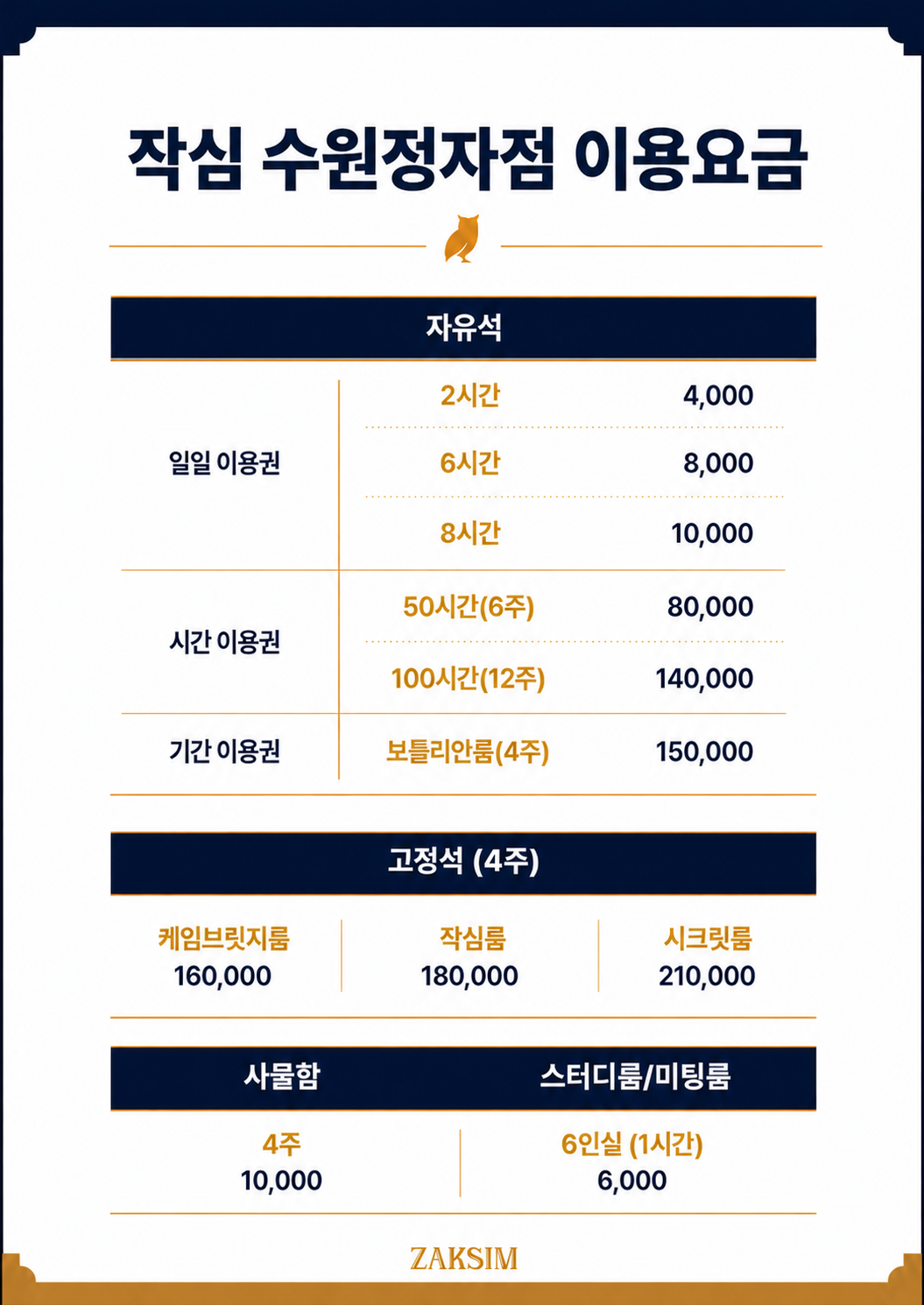 작심 수원정자점 이용요금

자유석

| | | |
|---|---|---|
| 일일 이용권 | 2시간 | 4,000 |
| | 6시간 | 8,000 |
| | 8시간 | 10,000 |
| 시간 이용권 | 50시간(6주) | 80,000 |
| | 100시간(12주) | 140,000 |
| 기간 이용권 | 보틀리안룸(4주) | 150,000 |

고정석 (4주)

| 케임브릿지룸 | 작심룸 | 시크릿룸 |
|---|---|---|
| 160,000 | 180,000 | 210,000 |

| 사물함 | 스터디룸/미팅룸 |
|---|---|
| 4주 | 6인실 (1시간) |
| 10,000 | 6,000 |

ZAKSIM